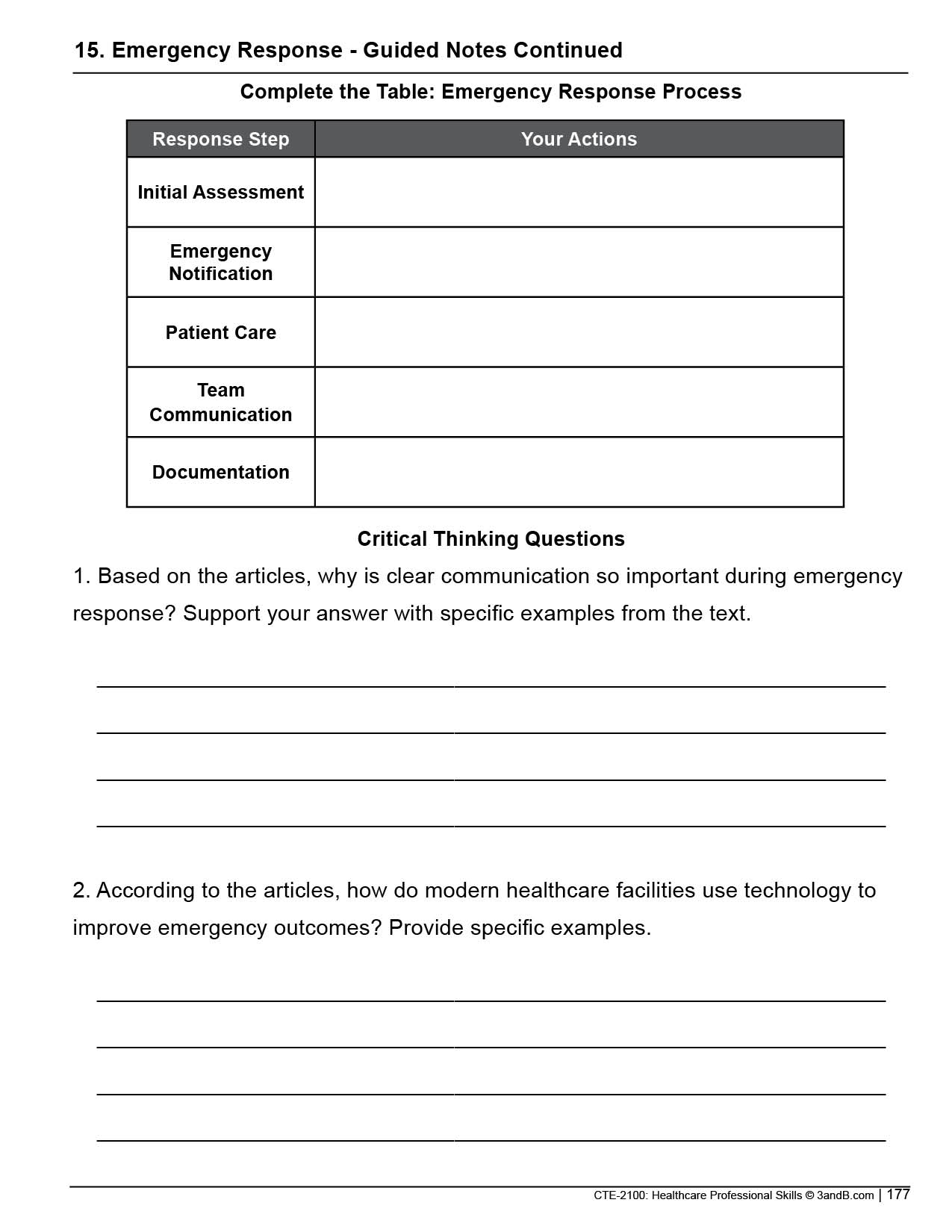 15. Emergency Response - Guided Notes Continued

Complete the Table: Emergency Response Process

| Response Step | Your Actions |
|---|---|
| Initial Assessment | |
| Emergency Notification | |
| Patient Care | |
| Team Communication | |
| Documentation | |

Critical Thinking Questions

1. Based on the articles, why is clear communication so important during emergency response? Support your answer with specific examples from the text.

2. According to the articles, how do modern healthcare facilities use technology to improve emergency outcomes? Provide specific examples.

CTE-2100: Healthcare Professional Skills © 3andB.com | 177